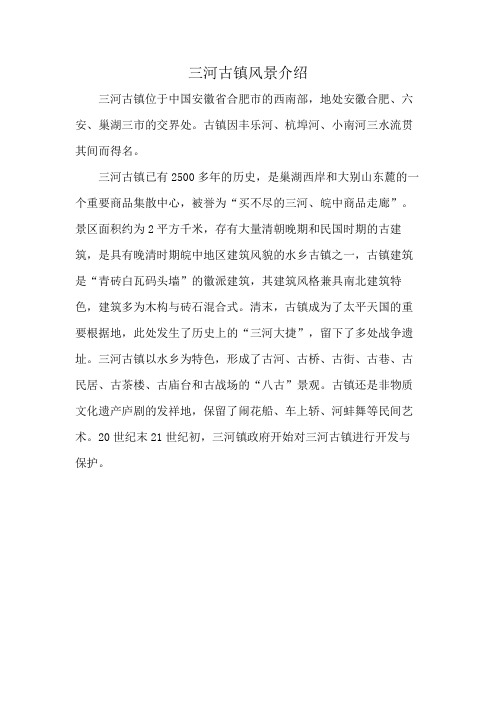 三河古镇风景介绍

三河古镇位于中国安徽省合肥市的西南部，地处安徽合肥、六安、巢湖三市的交界处。古镇因丰乐河、杭埠河、小南河三水流贯其间而得名。

三河古镇已有2500多年的历史，是巢湖西岸和大别山东麓的一个重要商品集散中心，被誉为“买不尽的三河、皖中商品走廊”。景区面积约为2平方千米，存有大量清朝晚期和民国时期的古建筑，是具有晚清时期皖中地区建筑风貌的水乡古镇之一，古镇建筑是“青砖白瓦码头墙”的徽派建筑，其建筑风格兼具南北建筑特色，建筑多为木构与砖石混合式。清末，古镇成为了太平天国的重要根据地，此处发生了历史上的“三河大捷”，留下了多处战争遗址。三河古镇以水乡为特色，形成了古河、古桥、古街、古巷、古民居、古茶楼、古庙台和古战场的“八古”景观。古镇还是非物质文化遗产庐剧的发祥地，保留了闹花船、车上轿、河蚌舞等民间艺术。20世纪末21世纪初，三河镇政府开始对三河古镇进行开发与保护。